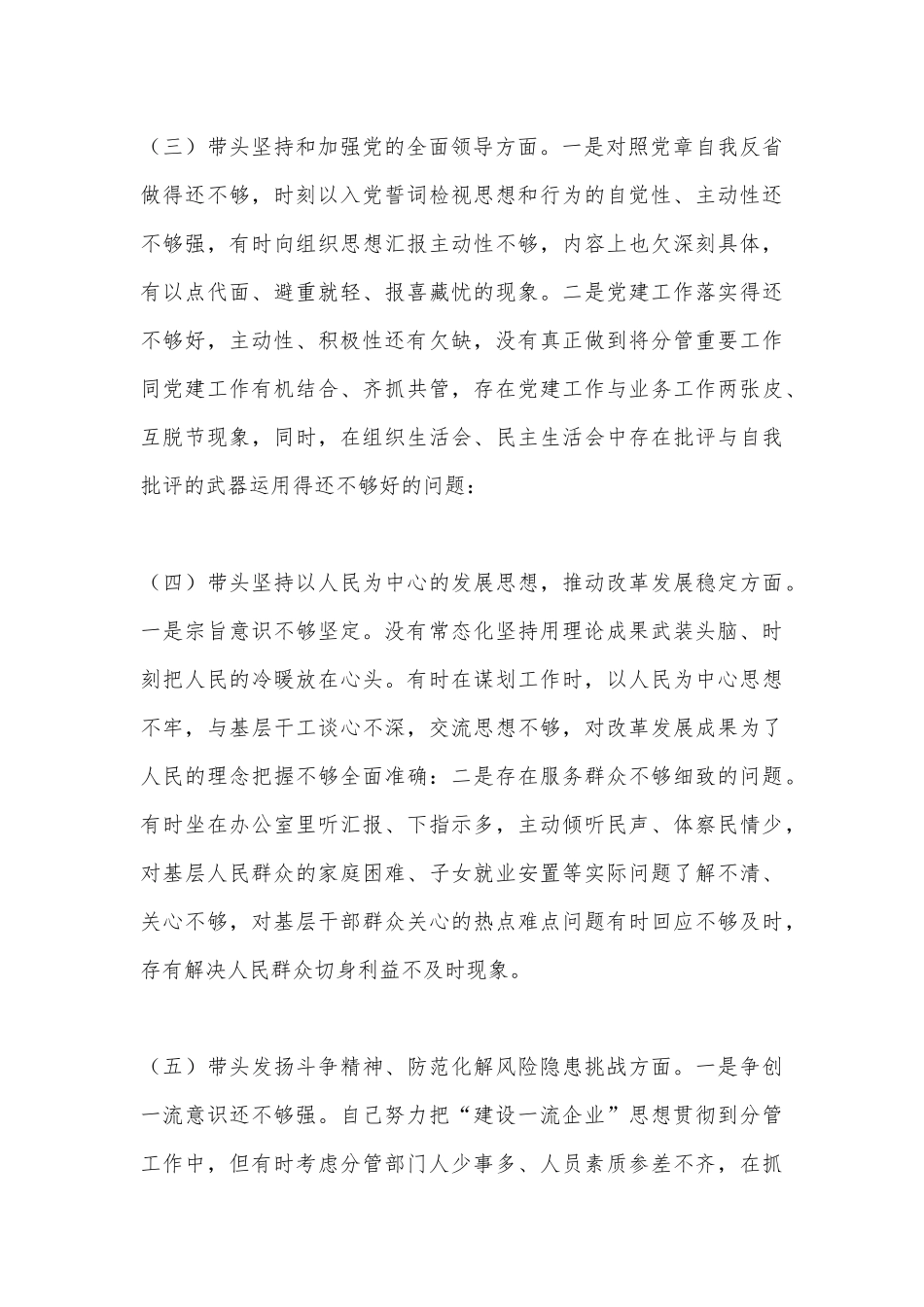 （三）带头坚持和加强党的全面领导方面。一是对照党章自我反省做得还不够，时刻以入党誓词检视思想和行为的自觉性、主动性还不够强，有时向组织思想汇报主动性不够，内容上也欠深刻具体，有以点代面、避重就轻、报喜藏忧的现象。二是党建工作落实得还不够好，主动性、积极性还有欠缺，没有真正做到将分管重要工作同党建工作有机结合、齐抓共管，存在党建工作与业务工作两张皮、互脱节现象，同时，在组织生活会、民主生活会中存在批评与自我批评的武器运用得还不够好的问题：

（四）带头坚持以人民为中心的发展思想，推动改革发展稳定方面。一是宗旨意识不够坚定。没有常态化坚持用理论成果武装头脑、时刻把人民的冷暖放在心头。有时在谋划工作时，以人民为中心思想不牢，与基层干工谈心不深，交流思想不够，对改革发展成果为了人民的理念把握不够全面准确：二是存在服务群众不够细致的问题。有时坐在办公室里听汇报、下指示多，主动倾听民声、体察民情少，对基层人民群众的家庭困难、子女就业安置等实际问题了解不清、关心不够，对基层干部群众关心的热点难点问题有时回应不够及时，存有解决人民群众切身利益不及时现象。

（五）带头发扬斗争精神、防范化解风险隐患挑战方面。一是争创一流意识还不够强。自己努力把“建设一流企业”思想贯彻到分管工作中，但有时考虑分管部门人少事多、人员素质参差不齐，在抓